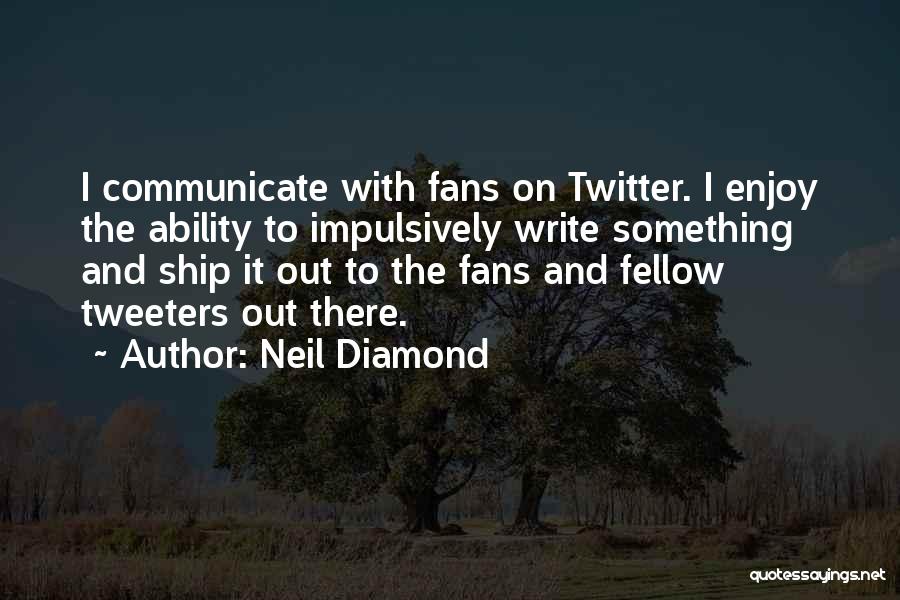 I communicate with fans on Twitter. I enjoy the ability to impulsively write something and ship it out to the fans and fellow tweeters out there.

~ Author: Neil Diamond

quotessayings.net